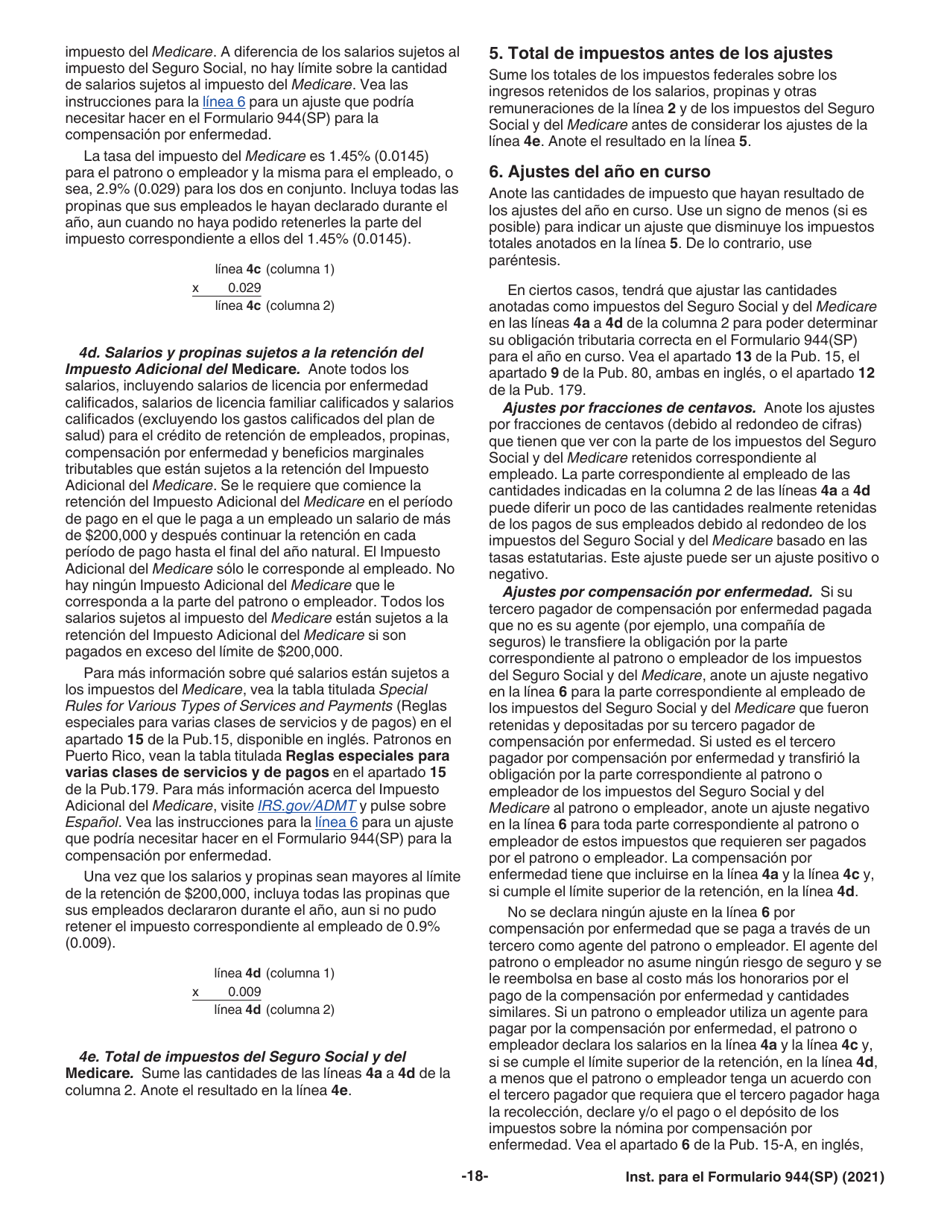 impuesto del Medicare. A diferencia de los salarios sujetos al impuesto del Seguro Social, no hay límite sobre la cantidad de salarios sujetos al impuesto del Medicare. Vea las instrucciones para la línea 6 para un ajuste que podría necesitar hacer en el Formulario 944(SP) para la compensación por enfermedad.

La tasa del impuesto del Medicare es 1.45% (0.0145) para el patrono o empleador y la misma para el empleado, o sea, 2.9% (0.029) para los dos en conjunto. Incluya todas las propinas que sus empleados le hayan declarado durante el año, aun cuando no haya podido retenerles la parte del impuesto correspondiente a ellos del 1.45% (0.0145).

línea 4c (columna 1)
x 0.029
línea 4c (columna 2)

4d. Salarios y propinas sujetos a la retención del Impuesto Adicional del Medicare. Anote todos los salarios, incluyendo salarios de licencia por enfermedad calificados, salarios de licencia familiar calificados y salarios calificados (excluyendo los gastos calificados del plan de salud) para el crédito de retención de empleados, propinas, compensación por enfermedad y beneficios marginales tributables que están sujetos a la retención del Impuesto Adicional del Medicare. Se le requiere que comience la retención del Impuesto Adicional del Medicare en el período de pago en el que le paga a un empleado un salario de más de $200,000 y después continuar la retención en cada período de pago hasta el final del año natural. El Impuesto Adicional del Medicare sólo le corresponde al empleado. No hay ningún Impuesto Adicional del Medicare que le corresponda a la parte del patrono o empleador. Todos los salarios sujetos al impuesto del Medicare están sujetos a la retención del Impuesto Adicional del Medicare si son pagados en exceso del límite de $200,000.

Para más información sobre qué salarios están sujetos a los impuestos del Medicare, vea la tabla titulada Special Rules for Various Types of Services and Payments (Reglas especiales para varias clases de servicios y de pagos) en el apartado 15 de la Pub.15, disponible en inglés. Patronos en Puerto Rico, vean la tabla titulada Reglas especiales para varias clases de servicios y de pagos en el apartado 15 de la Pub.179. Para más información acerca del Impuesto Adicional del Medicare, visite IRS.gov/ADMT y pulse sobre Español. Vea las instrucciones para la línea 6 para un ajuste que podría necesitar hacer en el Formulario 944(SP) para la compensación por enfermedad.

Una vez que los salarios y propinas sean mayores al límite de la retención de $200,000, incluya todas las propinas que sus empleados declararon durante el año, aun si no pudo retener el impuesto correspondiente al empleado de 0.9% (0.009).

línea 4d (columna 1)
x 0.009
línea 4d (columna 2)

4e. Total de impuestos del Seguro Social y del Medicare. Sume las cantidades de las líneas 4a a 4d de la columna 2. Anote el resultado en la línea 4e.

5. Total de impuestos antes de los ajustes

Sume los totales de los impuestos federales sobre los ingresos retenidos de los salarios, propinas y otras remuneraciones de la línea 2 y de los impuestos del Seguro Social y del Medicare antes de considerar los ajustes de la línea 4e. Anote el resultado en la línea 5.

6. Ajustes del año en curso

Anote las cantidades de impuesto que hayan resultado de los ajustes del año en curso. Use un signo de menos (si es posible) para indicar un ajuste que disminuye los impuestos totales anotados en la línea 5. De lo contrario, use paréntesis.

En ciertos casos, tendrá que ajustar las cantidades anotadas como impuestos del Seguro Social y del Medicare en las líneas 4a a 4d de la columna 2 para poder determinar su obligación tributaria correcta en el Formulario 944(SP) para el año en curso. Vea el apartado 13 de la Pub. 15, el apartado 9 de la Pub. 80, ambas en inglés, o el apartado 12 de la Pub. 179.

Ajustes por fracciones de centavos. Anote los ajustes por fracciones de centavos (debido al redondeo de cifras) que tienen que ver con la parte de los impuestos del Seguro Social y del Medicare retenidos correspondiente al empleado. La parte correspondiente al empleado de las cantidades indicadas en la columna 2 de las líneas 4a a 4d puede diferir un poco de las cantidades realmente retenidas de los pagos de sus empleados debido al redondeo de los impuestos del Seguro Social y del Medicare basado en las tasas estatutarias. Este ajuste puede ser un ajuste positivo o negativo.

Ajustes por compensación por enfermedad. Si su tercero pagador de compensación por enfermedad pagada que no es su agente (por ejemplo, una compañía de seguros) le transfiere la obligación por la parte correspondiente al patrono o empleador de los impuestos del Seguro Social y del Medicare, anote un ajuste negativo en la línea 6 para la parte correspondiente al empleado de los impuestos del Seguro Social y del Medicare que fueron retenidas y depositadas por su tercero pagador de compensación por enfermedad. Si usted es el tercero pagador por compensación por enfermedad y transfirió la obligación por la parte correspondiente al patrono o empleador de los impuestos del Seguro Social y del Medicare al patrono o empleador, anote un ajuste negativo en la línea 6 para toda parte correspondiente al patrono o empleador de estos impuestos que requieren ser pagados por el patrono o empleador. La compensación por enfermedad tiene que incluirse en la línea 4a y la línea 4c y, si cumple el límite superior de la retención, en la línea 4d.

No se declara ningún ajuste en la línea 6 por compensación por enfermedad que se paga a través de un tercero como agente del patrono o empleador. El agente del patrono o empleador no asume ningún riesgo de seguro y se le reembolsa en base al costo más los honorarios por el pago de la compensación por enfermedad y cantidades similares. Si un patrono o empleador utiliza un agente para pagar por la compensación por enfermedad, el patrono o empleador declara los salarios en la línea 4a y la línea 4c y, si se cumple el límite superior de la retención, en la línea 4d, a menos que el patrono o empleador tenga un acuerdo con el tercero pagador que requiera que el tercero pagador haga la recolección, declare y/o el pago o el depósito de los impuestos sobre la nómina por compensación por enfermedad. Vea el apartado 6 de la Pub. 15-A, en inglés,

-18-

Inst. para el Formulario 944(SP) (2021)